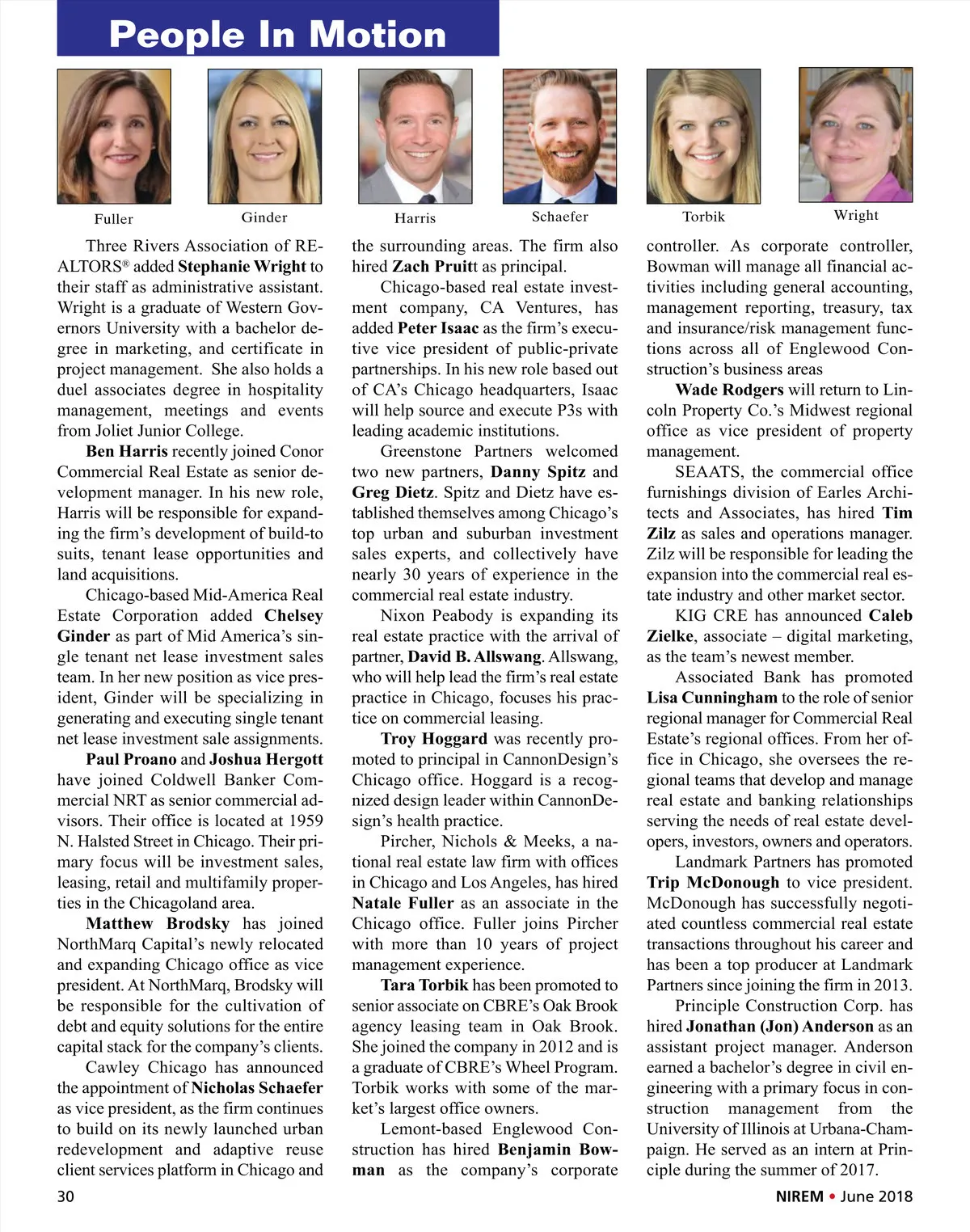 People In Motion

Fuller Ginder Harris Schaefer Torbik Wright

Three Rivers Association of REALTORS® added Stephanie Wright to their staff as administrative assistant. Wright is a graduate of Western Governors University with a bachelor degree in marketing, and certificate in project management. She also holds a duel associates degree in hospitality management, meetings and events from Joliet Junior College.

Ben Harris recently joined Conor Commercial Real Estate as senior development manager. In his new role, Harris will be responsible for expanding the firm's development of build-to suits, tenant lease opportunities and land acquisitions.

Chicago-based Mid-America Real Estate Corporation added Chelsey Ginder as part of Mid America's single tenant net lease investment sales team. In her new position as vice president, Ginder will be specializing in generating and executing single tenant net lease investment sale assignments.

Paul Proano and Joshua Hergott have joined Coldwell Banker Commercial NRT as senior commercial advisors. Their office is located at 1959 N. Halsted Street in Chicago. Their primary focus will be investment sales, leasing, retail and multifamily properties in the Chicagoland area.

Matthew Brodsky has joined NorthMarq Capital's newly relocated and expanding Chicago office as vice president. At NorthMarq, Brodsky will be responsible for the cultivation of debt and equity solutions for the entire capital stack for the company's clients.

Cawley Chicago has announced the appointment of Nicholas Schaefer as vice president, as the firm continues to build on its newly launched urban redevelopment and adaptive reuse client services platform in Chicago and the surrounding areas. The firm also hired Zach Pruitt as principal.

Chicago-based real estate investment company, CA Ventures, has added Peter Isaac as the firm's executive vice president of public-private partnerships. In his new role based out of CA's Chicago headquarters, Isaac will help source and execute P3s with leading academic institutions.

Greenstone Partners welcomed two new partners, Danny Spitz and Greg Dietz. Spitz and Dietz have established themselves among Chicago's top urban and suburban investment sales experts, and collectively have nearly 30 years of experience in the commercial real estate industry.

Nixon Peabody is expanding its real estate practice with the arrival of partner, David B. Allswang. Allswang, who will help lead the firm's real estate practice in Chicago, focuses his practice on commercial leasing.

Troy Hoggard was recently promoted to principal in CannonDesign's Chicago office. Hoggard is a recognized design leader within CannonDesign's health practice.

Pircher, Nichols & Meeks, a national real estate law firm with offices in Chicago and Los Angeles, has hired Natale Fuller as an associate in the Chicago office. Fuller joins Pircher with more than 10 years of project management experience.

Tara Torbik has been promoted to senior associate on CBRE's Oak Brook agency leasing team in Oak Brook. She joined the company in 2012 and is a graduate of CBRE's Wheel Program. Torbik works with some of the market's largest office owners.

Lemont-based Englewood Construction has hired Benjamin Bowman as the company's corporate controller. As corporate controller, Bowman will manage all financial activities including general accounting, management reporting, treasury, tax and insurance/risk management functions across all of Englewood Construction's business areas

Wade Rodgers will return to Lincoln Property Co.'s Midwest regional office as vice president of property management.

SEAATS, the commercial office furnishings division of Earles Architects and Associates, has hired Tim Zilz as sales and operations manager. Zilz will be responsible for leading the expansion into the commercial real estate industry and other market sector.

KIG CRE has announced Caleb Zielke, associate – digital marketing, as the team's newest member.

Associated Bank has promoted Lisa Cunningham to the role of senior regional manager for Commercial Real Estate's regional offices. From her office in Chicago, she oversees the regional teams that develop and manage real estate and banking relationships serving the needs of real estate developers, investors, owners and operators.

Landmark Partners has promoted Trip McDonough to vice president. McDonough has successfully negotiated countless commercial real estate transactions throughout his career and has been a top producer at Landmark Partners since joining the firm in 2013.

Principle Construction Corp. has hired Jonathan (Jon) Anderson as an assistant project manager. Anderson earned a bachelor's degree in civil engineering with a primary focus in construction management from the University of Illinois at Urbana-Champaign. He served as an intern at Principle during the summer of 2017.

30 NIREM • June 2018